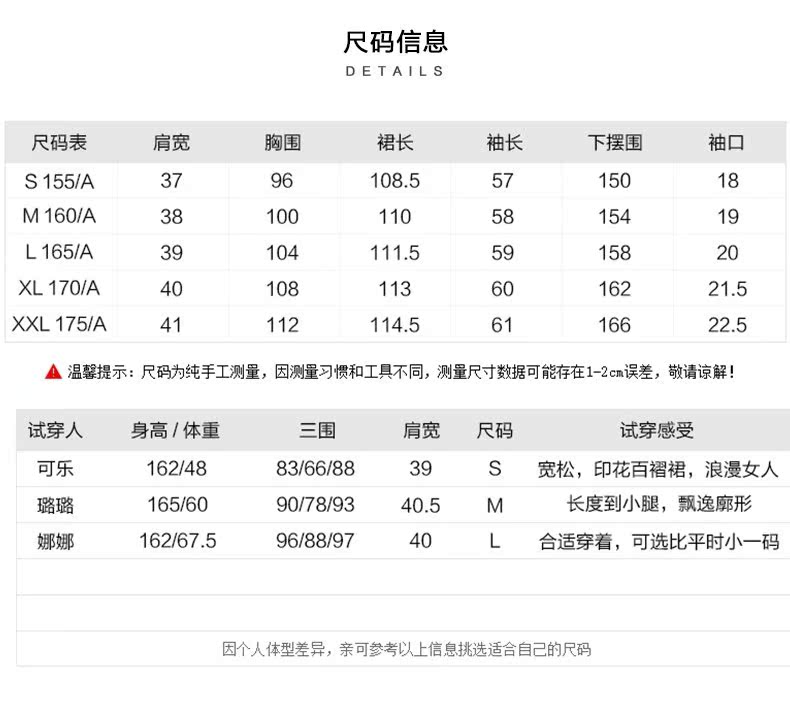 尺码信息
DETAILS

| 尺码表 | 肩宽 | 胸围 | 裙长 | 袖长 | 下摆围 | 袖口 |
|---|---|---|---|---|---|---|
| S 155/A | 37 | 96 | 108.5 | 57 | 150 | 18 |
| M 160/A | 38 | 100 | 110 | 58 | 154 | 19 |
| L 165/A | 39 | 104 | 111.5 | 59 | 158 | 20 |
| XL 170/A | 40 | 108 | 113 | 60 | 162 | 21.5 |
| XXL 175/A | 41 | 112 | 114.5 | 61 | 166 | 22.5 |

温馨提示：尺码为纯手工测量，因测量习惯和工具不同，测量尺寸数据可能存在1-2cm误差，敬请谅解！

| 试穿人 | 身高 / 体重 | 三围 | 肩宽 | 尺码 | 试穿感受 |
|---|---|---|---|---|---|
| 可乐 | 162/48 | 83/66/88 | 39 | S | 宽松，印花百褶裙，浪漫女人 |
| 璐璐 | 165/60 | 90/78/93 | 40.5 | M | 长度到小腿，飘逸廓形 |
| 娜娜 | 162/67.5 | 96/88/97 | 40 | L | 合适穿着，可选比平时小一码 |

因个人体型差异，亲可参考以上信息挑选适合自己的尺码